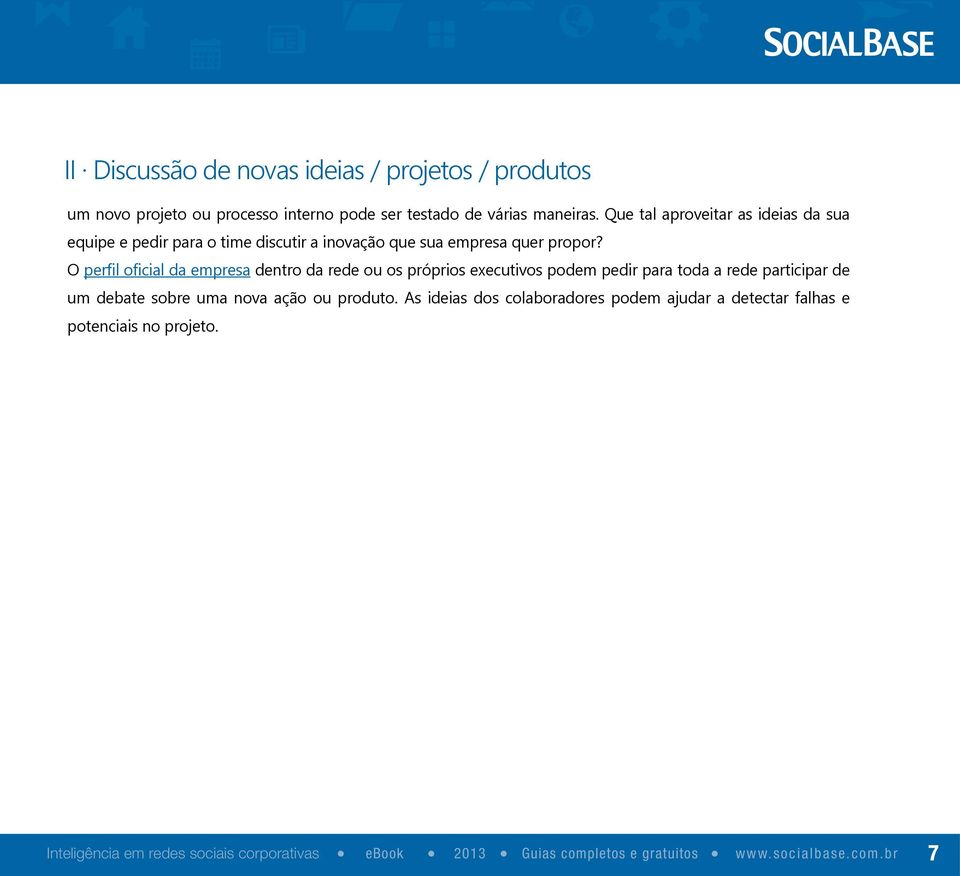 SOCIALBASE

II · Discussão de novas ideias / projetos / produtos

um novo projeto ou processo interno pode ser testado de várias maneiras. Que tal aproveitar as ideias da sua equipe e pedir para o time discutir a inovação que sua empresa quer propor?

O perfil oficial da empresa dentro da rede ou os próprios executivos podem pedir para toda a rede participar de um debate sobre uma nova ação ou produto. As ideias dos colaboradores podem ajudar a detectar falhas e potenciais no projeto.

Inteligência em redes sociais corporativas • eBook • 2013 • Guias completos e gratuitos • www.socialbase.com.br 7